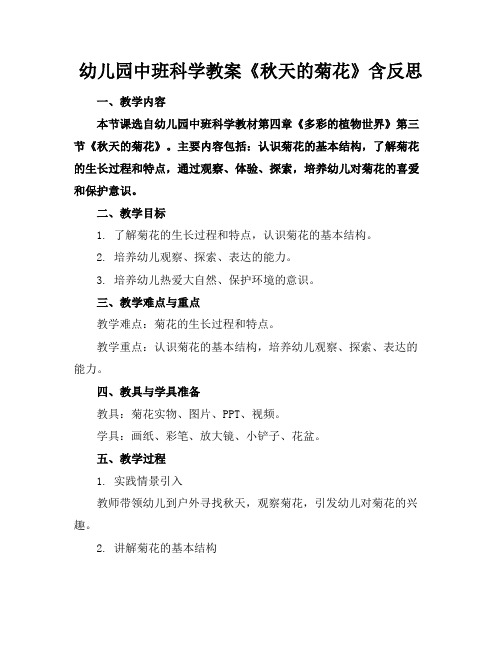 幼儿园中班科学教案《秋天的菊花》含反思

一、教学内容

本节课选自幼儿园中班科学教材第四章《多彩的植物世界》第三节《秋天的菊花》。主要内容包括：认识菊花的基本结构，了解菊花的生长过程和特点，通过观察、体验、探索，培养幼儿对菊花的喜爱和保护意识。

二、教学目标

1. 了解菊花的生长过程和特点，认识菊花的基本结构。

2. 培养幼儿观察、探索、表达的能力。

3. 培养幼儿热爱大自然、保护环境的意识。

三、教学难点与重点

教学难点：菊花的生长过程和特点。

教学重点：认识菊花的基本结构，培养幼儿观察、探索、表达的能力。

四、教具与学具准备

教具：菊花实物、图片、PPT、视频。

学具：画纸、彩笔、放大镜、小铲子、花盆。

五、教学过程

1. 实践情景引入

教师带领幼儿到户外寻找秋天，观察菊花，引发幼儿对菊花的兴趣。

2. 讲解菊花的基本结构